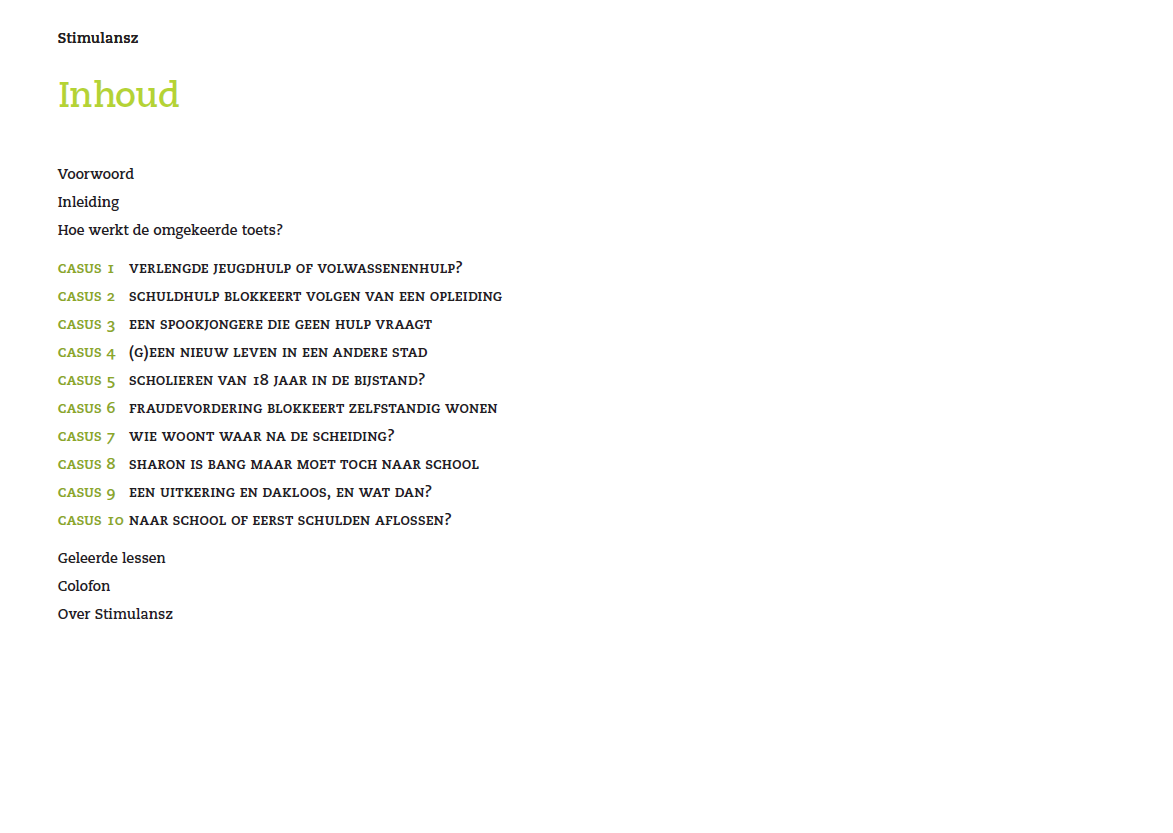 Stimulansz

Inhoud

Voorwoord
Inleiding
Hoe werkt de omgekeerde toets?

CASUS 1 VERLENGDE JEUGDHULP OF VOLWASSENENHULP?
CASUS 2 SCHULDHULP BLOKKEERT VOLGEN VAN EEN OPLEIDING
CASUS 3 EEN SPOOKJONGERE DIE GEEN HULP VRAAGT
CASUS 4 (G)EEN NIEUW LEVEN IN EEN ANDERE STAD
CASUS 5 SCHOLIEREN VAN 18 JAAR IN DE BIJSTAND?
CASUS 6 FRAUDEVORDERING BLOKKEERT ZELFSTANDIG WONEN
CASUS 7 WIE WOONT WAAR NA DE SCHEIDING?
CASUS 8 SHARON IS BANG MAAR MOET TOCH NAAR SCHOOL
CASUS 9 EEN UITKERING EN DAKLOOS, EN WAT DAN?
CASUS 10 NAAR SCHOOL OF EERST SCHULDEN AFLOSSEN?

Geleerde lessen
Colofon
Over Stimulansz